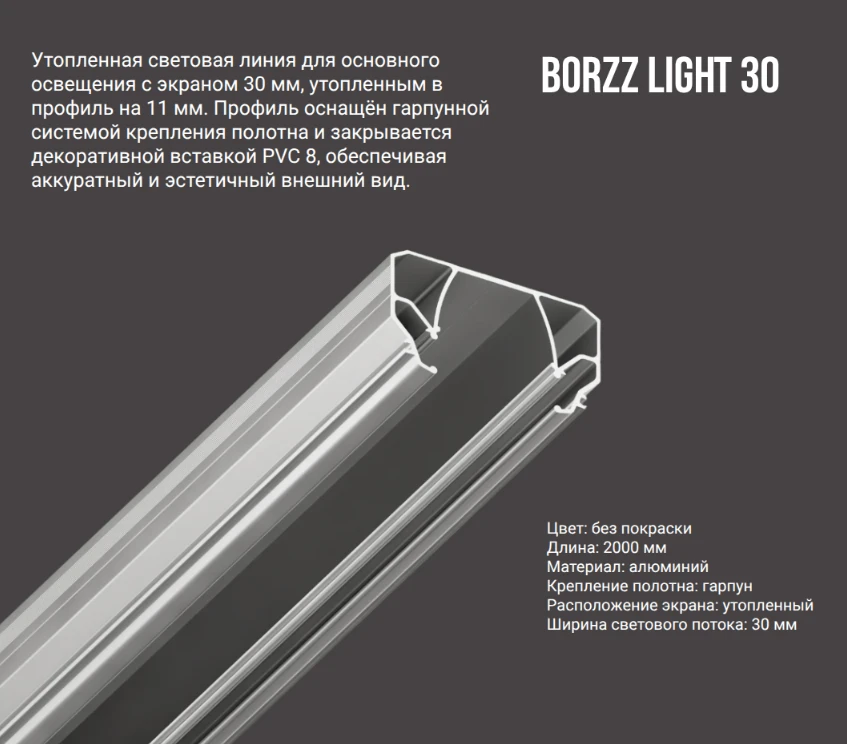 Утопленная световая линия для основного освещения с экраном 30 мм, утопленным в профиль на 11 мм. Профиль оснащён гарпунной системой крепления полотна и закрывается декоративной вставкой PVC 8, обеспечивая аккуратный и эстетичный внешний вид.

BORZZ LIGHT 30

Цвет: без покраски
Длина: 2000 мм
Материал: алюминий
Крепление полотна: гарпун
Расположение экрана: утопленный
Ширина светового потока: 30 мм